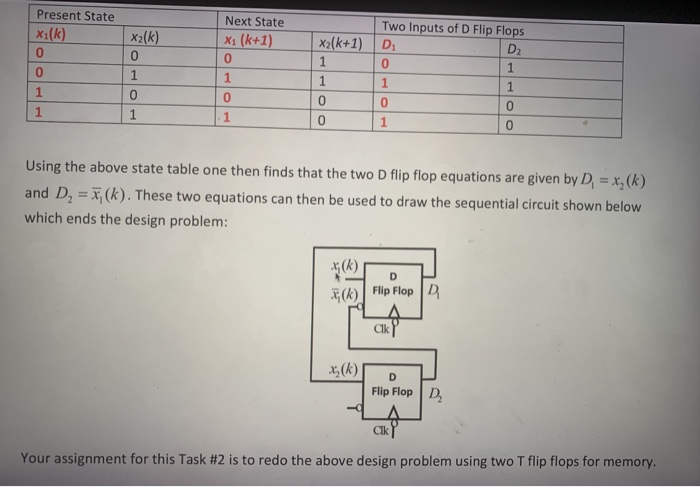 | Present State | | Next State | | Two Inputs of D Flip Flops | |
|---|---|---|---|---|---|
| $x_1(k)$ | $x_2(k)$ | $x_1(k+1)$ | $x_2(k+1)$ | $D_1$ | $D_2$ |
| 0 | 0 | 0 | 1 | 0 | 1 |
| 0 | 1 | 1 | 1 | 1 | 1 |
| 1 | 0 | 0 | 0 | 0 | 0 |
| 1 | 1 | 1 | 0 | 1 | 0 |

Using the above state table one then finds that the two D flip flop equations are given by $D_1 = x_2(k)$ and $D_2 = \bar{x}_1(k)$. These two equations can then be used to draw the sequential circuit shown below which ends the design problem:

$x_1(k)$
$\bar{x}_1(k)$
D
Flip Flop
$D_1$
Clk

$x_2(k)$
D
Flip Flop
$D_2$
Clk

Your assignment for this Task #2 is to redo the above design problem using two T flip flops for memory.